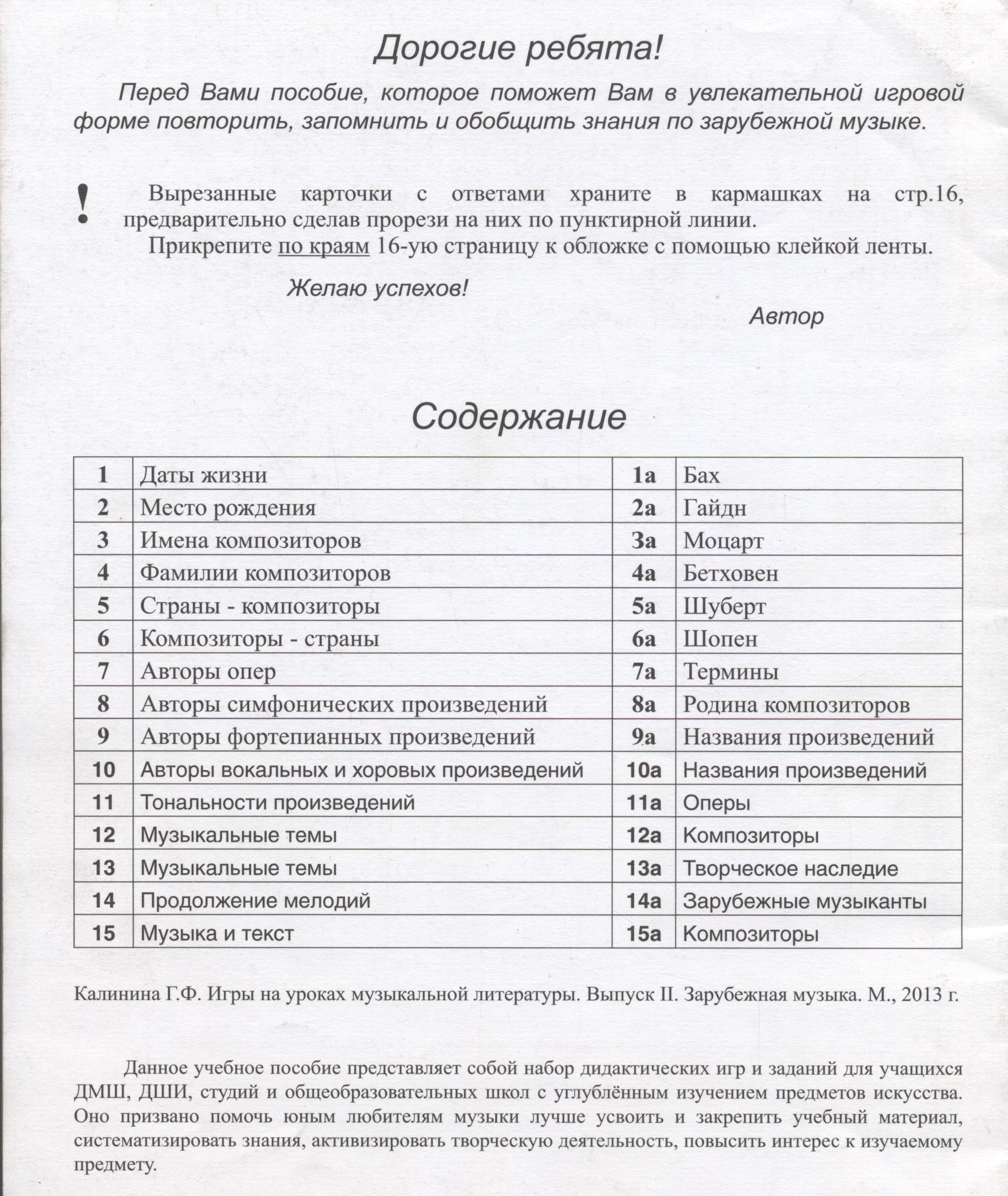 Дорогие ребята!

Перед Вами пособие, которое поможет Вам в увлекательной игровой форме повторить, запомнить и обобщить знания по зарубежной музыке.

!

Вырезанные карточки с ответами храните в кармашках на стр.16, предварительно сделав прорези на них по пунктирной линии.

Прикрепите по краям 16-ую страницу к обложке с помощью клейкой ленты.

Желаю успехов!

Автор

Содержание

| 1 | Даты жизни | 1а | Бах |
|---|---|---|---|
| 2 | Место рождения | 2а | Гайдн |
| 3 | Имена композиторов | 3а | Моцарт |
| 4 | Фамилии композиторов | 4а | Бетховен |
| 5 | Страны - композиторы | 5а | Шуберт |
| 6 | Композиторы - страны | 6а | Шопен |
| 7 | Авторы опер | 7а | Термины |
| 8 | Авторы симфонических произведений | 8а | Родина композиторов |
| 9 | Авторы фортепианных произведений | 9а | Названия произведений |
| 10 | Авторы вокальных и хоровых произведений | 10а | Названия произведений |
| 11 | Тональности произведений | 11а | Оперы |
| 12 | Музыкальные темы | 12а | Композиторы |
| 13 | Музыкальные темы | 13а | Творческое наследие |
| 14 | Продолжение мелодий | 14а | Зарубежные музыканты |
| 15 | Музыка и текст | 15а | Композиторы |

Калинина Г.Ф. Игры на уроках музыкальной литературы. Выпуск II. Зарубежная музыка. М., 2013 г.

Данное учебное пособие представляет собой набор дидактических игр и заданий для учащихся ДМШ, ДШИ, студий и общеобразовательных школ с углублённым изучением предметов искусства. Оно призвано помочь юным любителям музыки лучше усвоить и закрепить учебный материал, систематизировать знания, активизировать творческую деятельность, повысить интерес к изучаемому предмету.